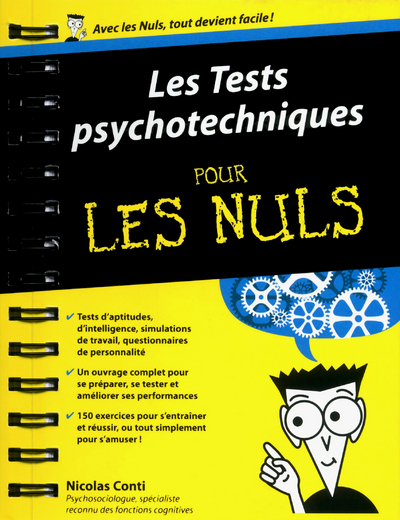 Avec les Nuls, tout devient facile !

Les Tests psychotechniques

POUR LES NULS

✔ Tests d'aptitudes, d'intelligence, simulations de travail, questionnaires de personnalité

✔ Un ouvrage complet pour se préparer, se tester et améliorer ses performances

✔ 150 exercices pour s'entrainer et réussir, ou tout simplement pour s'amuser !

Nicolas Conti
Psychosociologue, spécialiste reconnu des fonctions cognitives